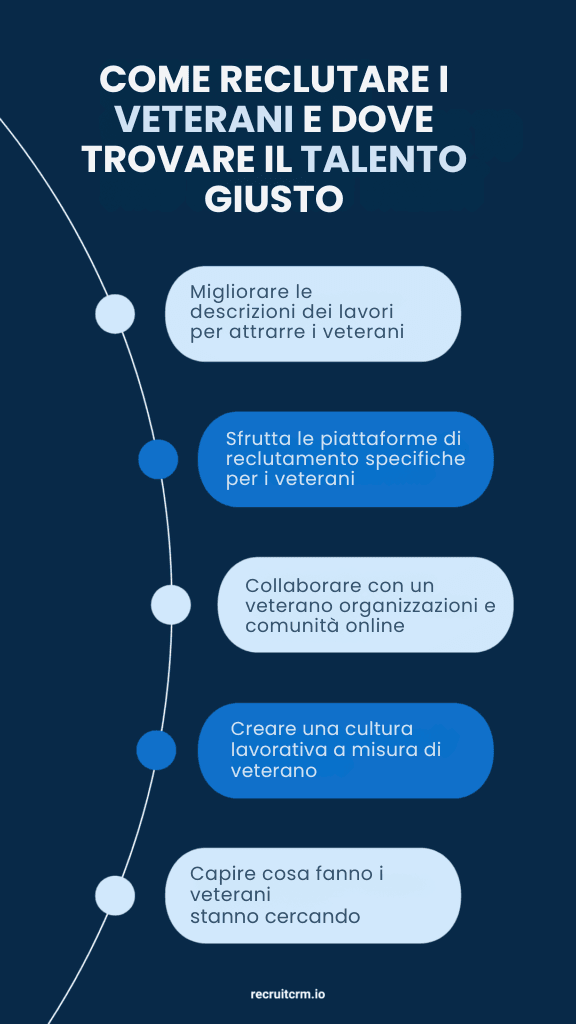 COME RECLUTARE I VETERANI E DOVE TROVARE IL TALENTO GIUSTO

Migliorare le descrizioni dei lavori per attrarre i veterani

Sfrutta le piattaforme di reclutamento specifiche per i veterani

Collaborare con un veterano organizzazioni e comunità online

Creare una cultura lavorativa a misura di veterano

Capire cosa fanno i veterani stanno cercando

recruitcrm.io